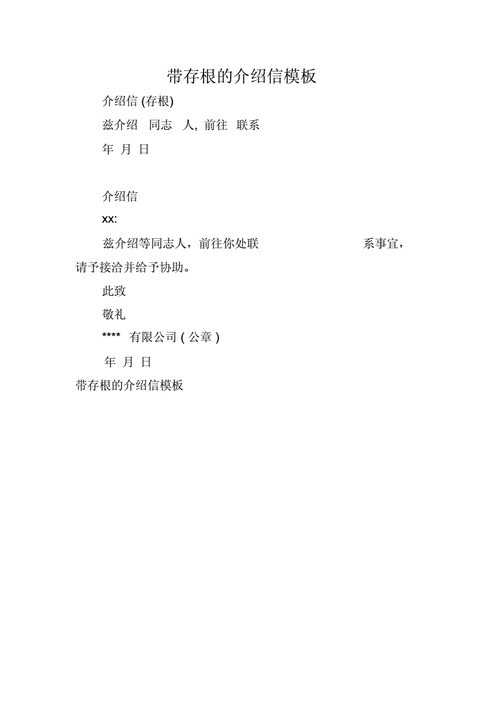 带存根的介绍信模板

介绍信 (存根)

兹介绍 同志 人, 前往 联系

年 月 日

介绍信

xx:

兹介绍等同志人，前往你处联 系事宜，请予接洽并给予协助。

此致

敬礼

**** 有限公司 ( 公章 )

年 月 日

带存根的介绍信模板